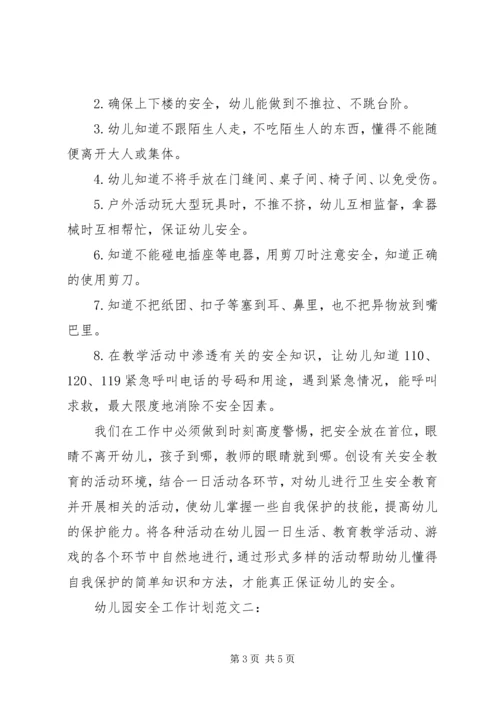 2. 确保上下楼的安全，幼儿能做到不推拉、不跳台阶。

3. 幼儿知道不跟陌生人走，不吃陌生人的东西，懂得不能随便离开大人或集体。

4. 幼儿知道不将手放在门缝间、桌子间、椅子间、以免受伤。

5. 户外活动玩大型玩具时，不推不挤，幼儿互相监督，拿器械时互相帮忙，保证幼儿安全。

6. 知道不能碰电插座等电器，用剪刀时注意安全，知道正确的使用剪刀。

7. 知道不把纸团、扣子等塞到耳、鼻里，也不把异物放到嘴巴里。

8. 在教学活动中渗透有关的安全知识，让幼儿知道 110、120、119 紧急呼叫电话的号码和用途，遇到紧急情况，能呼叫求救，最大限度地消除不安全因素。

我们在工作中必须做到时刻高度警惕，把安全放在首位，眼睛不离开幼儿，孩子到哪，教师的眼睛就到哪。创设有关安全教育的活动环境，结合一日活动各环节，对幼儿进行卫生安全教育并开展相关的活动，使幼儿掌握一些自我保护的技能，提高幼儿的保护能力。将各种活动在幼儿园一日生活、教育教学活动、游戏的各个环节中自然地进行，通过形式多样的活动帮助幼儿懂得自我保护的简单知识和方法，才能真正保证幼儿的安全。

幼儿园安全工作计划范文二：

第 3 页 共 5 页